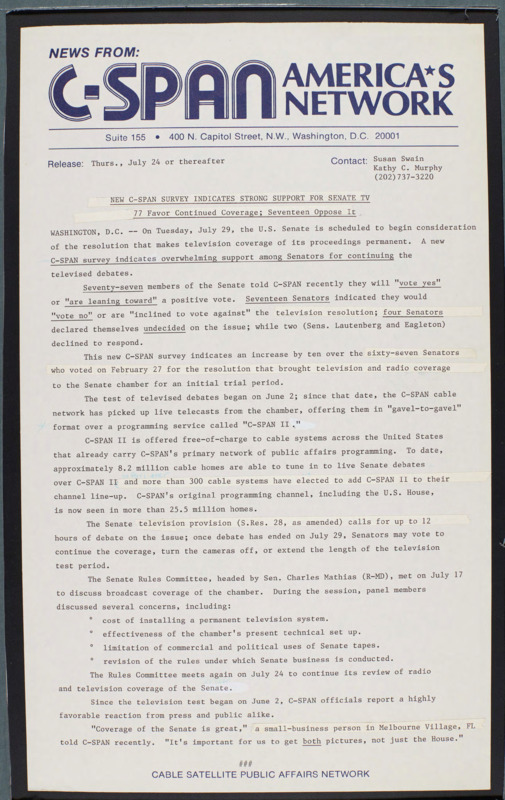 NEWS FROM:
C-SPAN AMERICA*S NETWORK

Suite 155 • 400 N. Capitol Street, N.W., Washington, D.C. 20001

Release: Thurs., July 24 or thereafter

Contact: Susan Swain
Kathy C. Murphy
(202)737-3220

NEW C-SPAN SURVEY INDICATES STRONG SUPPORT FOR SENATE TV
77 Favor Continued Coverage; Seventeen Oppose It

WASHINGTON, D.C. -- On Tuesday, July 29, the U.S. Senate is scheduled to begin consideration of the resolution that makes television coverage of its proceedings permanent. A new C-SPAN survey indicates overwhelming support among Senators for continuing the televised debates.

Seventy-seven members of the Senate told C-SPAN recently they will "vote yes" or "are leaning toward" a positive vote. Seventeen Senators indicated they would "vote no" or are "inclined to vote against" the television resolution; four Senators declared themselves undecided on the issue; while two (Sens. Lautenberg and Eagleton) declined to respond.

This new C-SPAN survey indicates an increase by ten over the sixty-seven Senators who voted on February 27 for the resolution that brought television and radio coverage to the Senate chamber for an initial trial period.

The test of televised debates began on June 2; since that date, the C-SPAN cable network has picked up live telecasts from the chamber, offering them in "gavel-to-gavel" format over a programming service called "C-SPAN II."

C-SPAN II is offered free-of-charge to cable systems across the United States that already carry C-SPAN's primary network of public affairs programming. To date, approximately 8.2 million cable homes are able to tune in to live Senate debates over C-SPAN II and more than 300 cable systems have elected to add C-SPAN II to their channel line-up. C-SPAN's original programming channel, including the U.S. House, is now seen in more than 25.5 million homes.

The Senate television provision (S.Res. 28, as amended) calls for up to 12 hours of debate on the issue; once debate has ended on July 29, Senators may vote to continue the coverage, turn the cameras off, or extend the length of the television test period.

The Senate Rules Committee, headed by Sen. Charles Mathias (R-MD), met on July 17 to discuss broadcast coverage of the chamber. During the session, panel members discussed several concerns, including:
* cost of installing a permanent television system.
* effectiveness of the chamber's present technical set up.
* limitation of commercial and political uses of Senate tapes.
* revision of the rules under which Senate business is conducted.

The Rules Committee meets again on July 24 to continue its review of radio and television coverage of the Senate.

Since the television test began on June 2, C-SPAN officials report a highly favorable reaction from press and public alike.

"Coverage of the Senate is great," a small-business person in Melbourne Village, FL told C-SPAN recently. "It's important for us to get both pictures, not just the House."

###

CABLE SATELLITE PUBLIC AFFAIRS NETWORK